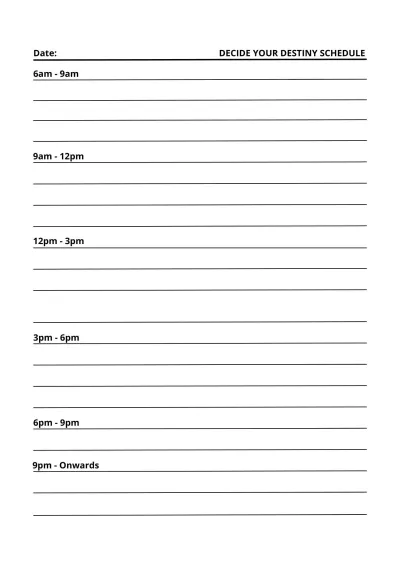 Date:

DECIDE YOUR DESTINY SCHEDULE

6am - 9am

9am - 12pm

12pm - 3pm

3pm - 6pm

6pm - 9pm

9pm - Onwards